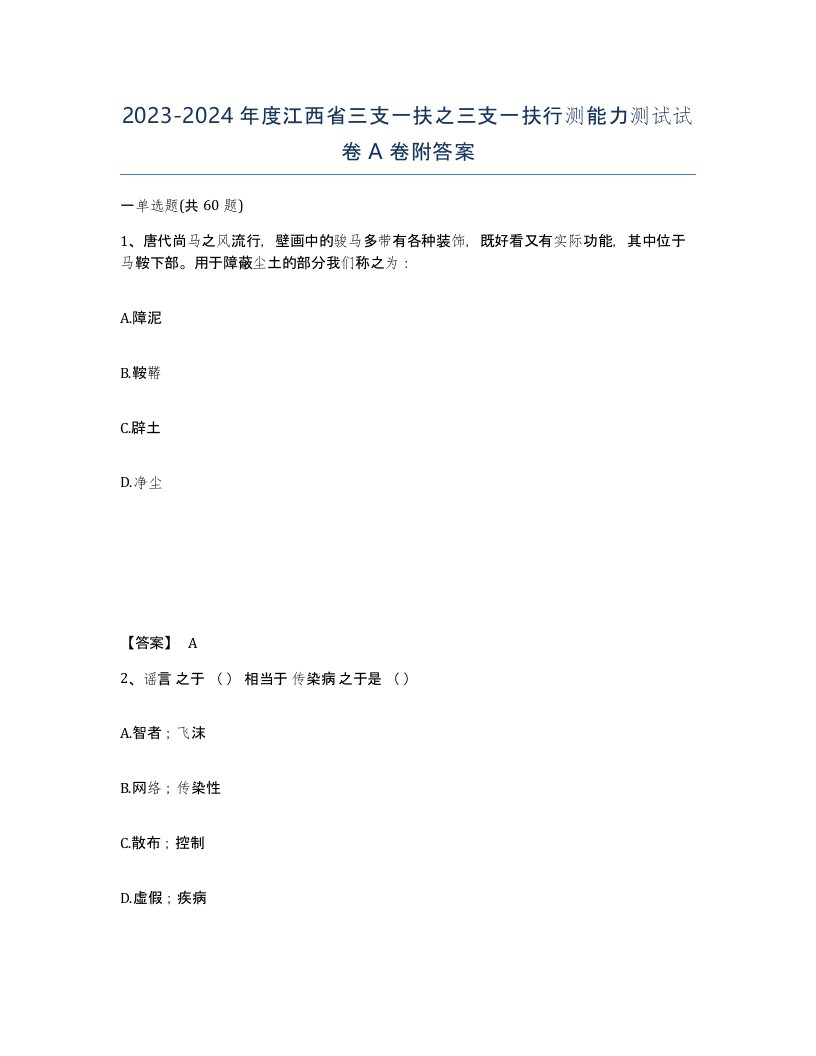 2023-2024年度江西省三支一扶之三支一扶行测能力测试试卷A卷附答案

一单选题(共60题)

1、唐代尚马之风流行，壁画中的骏马多带有各种装饰，既好看又有实际功能，其中位于马鞍下部。用于障蔽尘土的部分我们称之为：

A.障泥

B.鞍鞯

C.辟土

D.净尘

【答案】 A

2、谣言 之于 （） 相当于 传染病 之于是 （）

A.智者；飞沫

B.网络；传染性

C.散布；控制

D.虚假；疾病